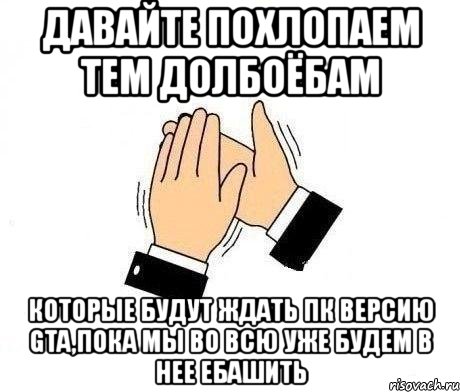 ДАВАЙТЕ ПОХЛОПАЕМ ТЕМ ДОЛБОЁБАМ

КОТОРЫЕ БУДУТ ЖДАТЬ ПК ВЕРСИЮ GTA,ПОКА МЫ ВО ВСЮ УЖЕ БУДЕМ В НЕЕ ЕБАШИТЬ

risovach.ru